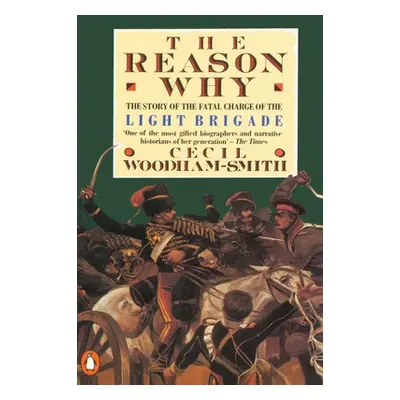 THE
REASON
WHY

THE STORY OF THE FATAL CHARGE OF THE
LIGHT BRIGADE

'One of the most gifted biographers and narrative historians of her generation' – The Times

CECIL
WOODHAM-SMITH